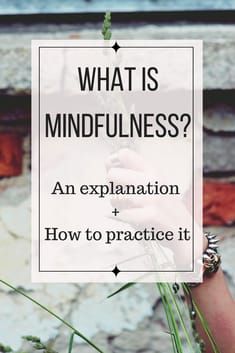 WHAT IS MINDFULNESS?

An explanation
+
How to practice it